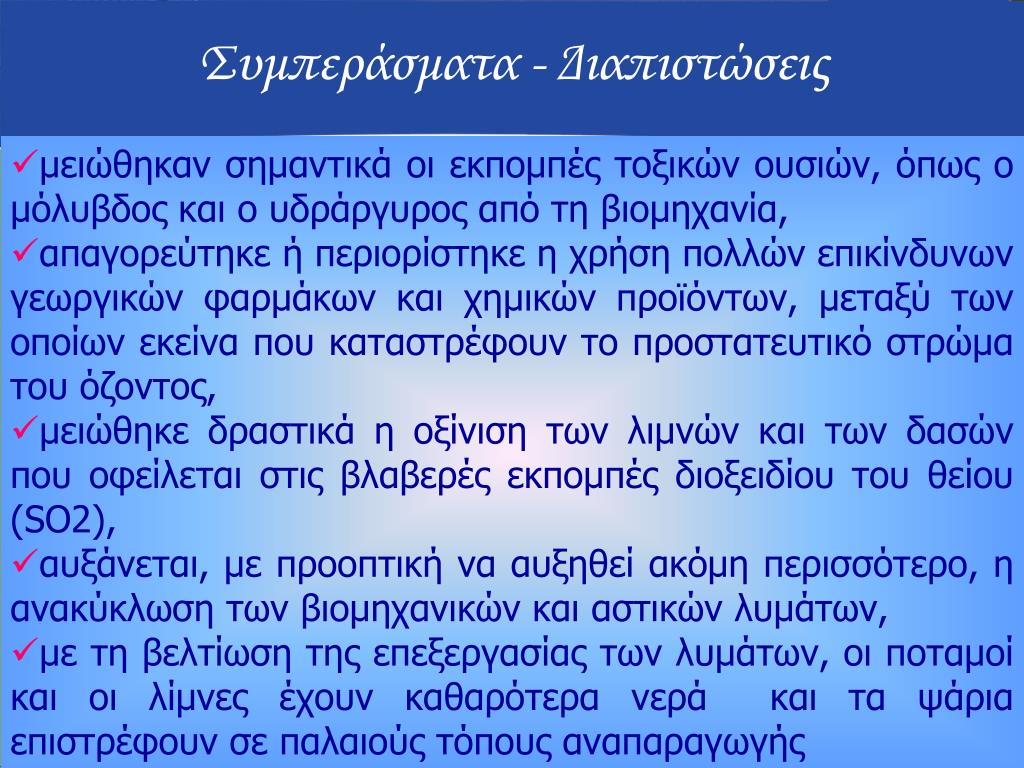 Συμπεράσματα - Διαπιστώσεις

✓μειώθηκαν σημαντικά οι εκπομπές τοξικών ουσιών, όπως ο μόλυβδος και ο υδράργυρος από τη βιομηχανία,

✓απαγορεύτηκε ή περιορίστηκε η χρήση πολλών επικίνδυνων γεωργικών φαρμάκων και χημικών προϊόντων, μεταξύ των οποίων εκείνα που καταστρέφουν το προστατευτικό στρώμα του όζοντος,

✓μειώθηκε δραστικά η οξίνιση των λιμνών και των δασών που οφείλεται στις βλαβερές εκπομπές διοξειδίου του θείου (SO2),

✓αυξάνεται, με προοπτική να αυξηθεί ακόμη περισσότερο, η ανακύκλωση των βιομηχανικών και αστικών λυμάτων,

✓με τη βελτίωση της επεξεργασίας των λυμάτων, οι ποταμοί και οι λίμνες έχουν καθαρότερα νερά και τα ψάρια επιστρέφουν σε παλαιούς τόπους αναπαραγωγής